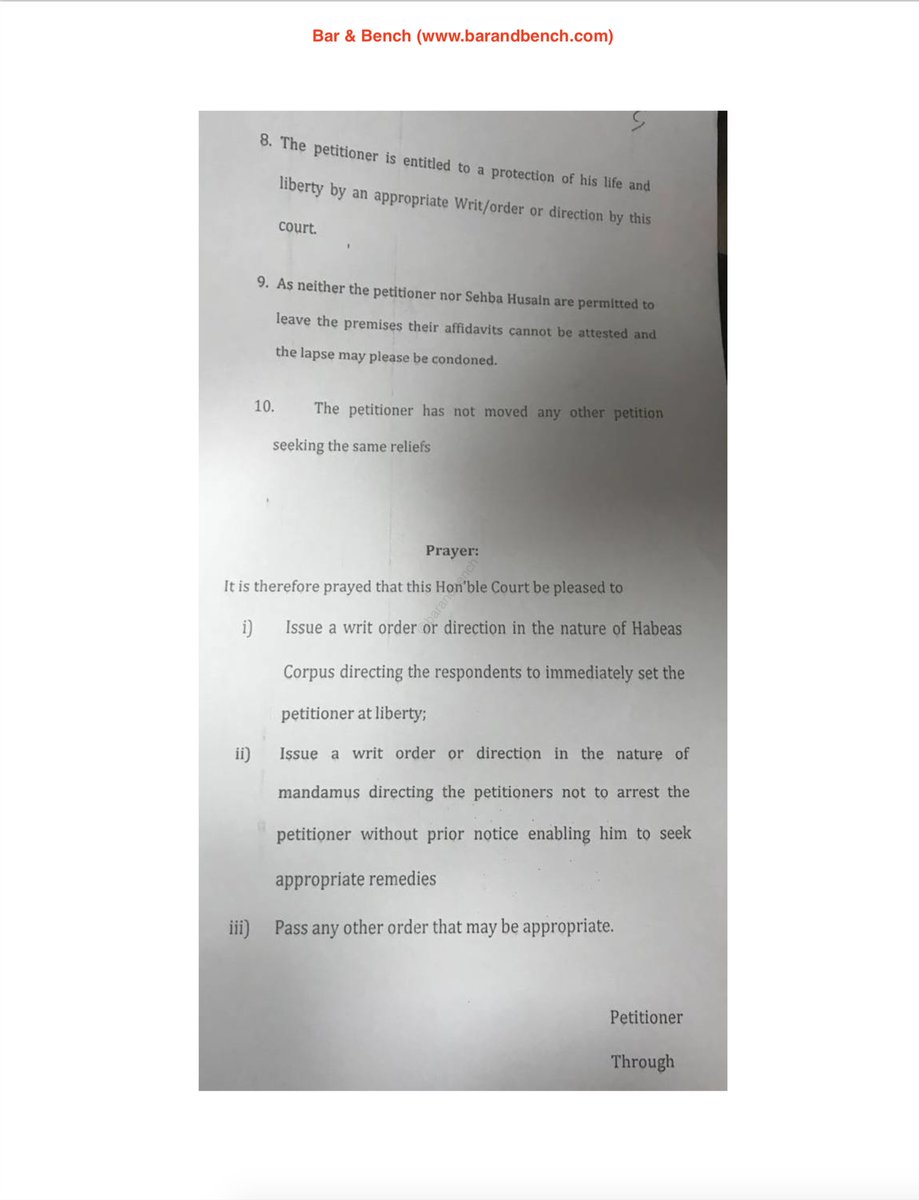 Bar & Bench (www.barandbench.com)

5

8. The petitioner is entitled to a protection of his life and liberty by an appropriate Writ/order or direction by this court.

9. As neither the petitioner nor Sehba Husain are permitted to leave the premises their affidavits cannot be attested and the lapse may please be condoned.

10. The petitioner has not moved any other petition seeking the same reliefs

Prayer:

It is therefore prayed that this Hon'ble Court be pleased to

i) Issue a writ order or direction in the nature of Habeas Corpus directing the respondents to immediately set the petitioner at liberty;

ii) Issue a writ order or direction in the nature of mandamus directing the petitioners not to arrest the petitioner without prior notice enabling him to seek appropriate remedies

iii) Pass any other order that may be appropriate.

Petitioner

Through